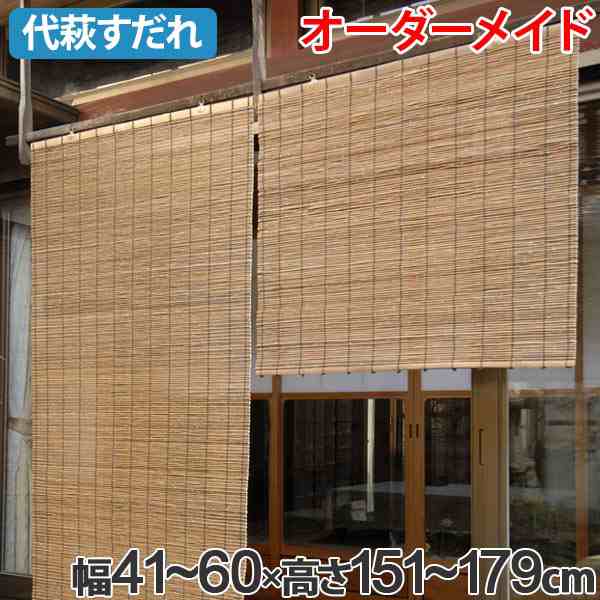 代萩すだれ

オーダーメイド

幅41~60×高さ151~179㎝